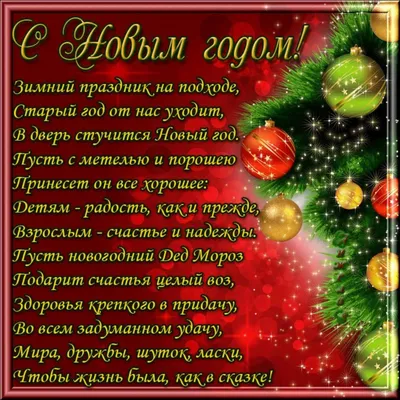 С Новым годом!

Зимний праздник на подходе,
Старый год от нас уходит,
В дверь стучится Новый год.
Пусть с метелью и порошею
Принесет он все хорошее:
Детям - радость, как и прежде,
Взрослым - счастье и надежды.
Пусть новогодний Дед Мороз
Подарит счастья целый воз,
Здоровья крепкого в придачу,
Во всем задуманном удачу,
Мира, дружбы, шуток, ласки,
Чтобы жизнь была, как в сказке!